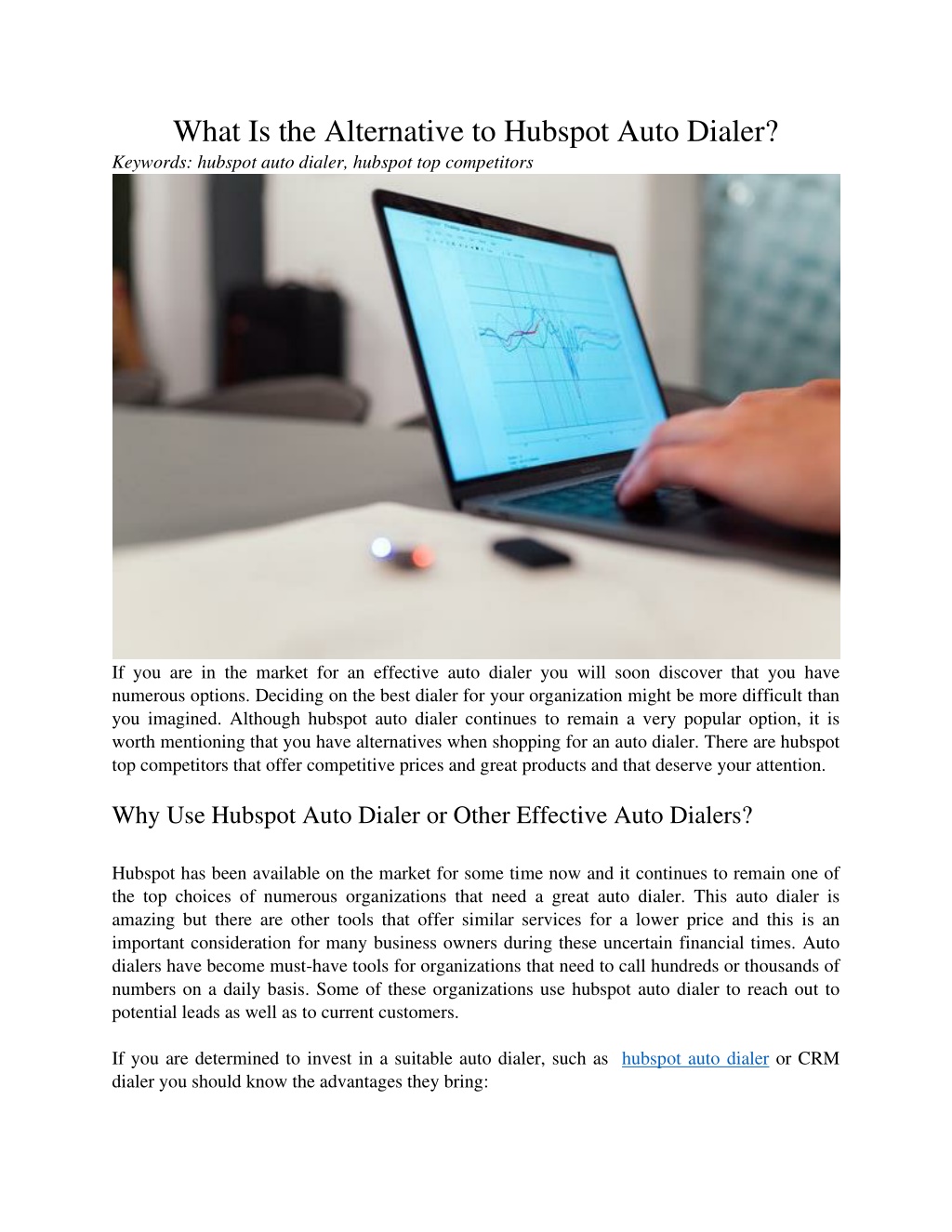 What Is the Alternative to Hubspot Auto Dialer?

Keywords: hubspot auto dialer, hubspot top competitors

If you are in the market for an effective auto dialer you will soon discover that you have numerous options. Deciding on the best dialer for your organization might be more difficult than you imagined. Although hubspot auto dialer continues to remain a very popular option, it is worth mentioning that you have alternatives when shopping for an auto dialer. There are hubspot top competitors that offer competitive prices and great products and that deserve your attention.

Why Use Hubspot Auto Dialer or Other Effective Auto Dialers?

Hubspot has been available on the market for some time now and it continues to remain one of the top choices of numerous organizations that need a great auto dialer. This auto dialer is amazing but there are other tools that offer similar services for a lower price and this is an important consideration for many business owners during these uncertain financial times. Auto dialers have become must-have tools for organizations that need to call hundreds or thousands of numbers on a daily basis. Some of these organizations use hubspot auto dialer to reach out to potential leads as well as to current customers.

If you are determined to invest in a suitable auto dialer, such as hubspot auto dialer or CRM dialer you should know the advantages they bring: